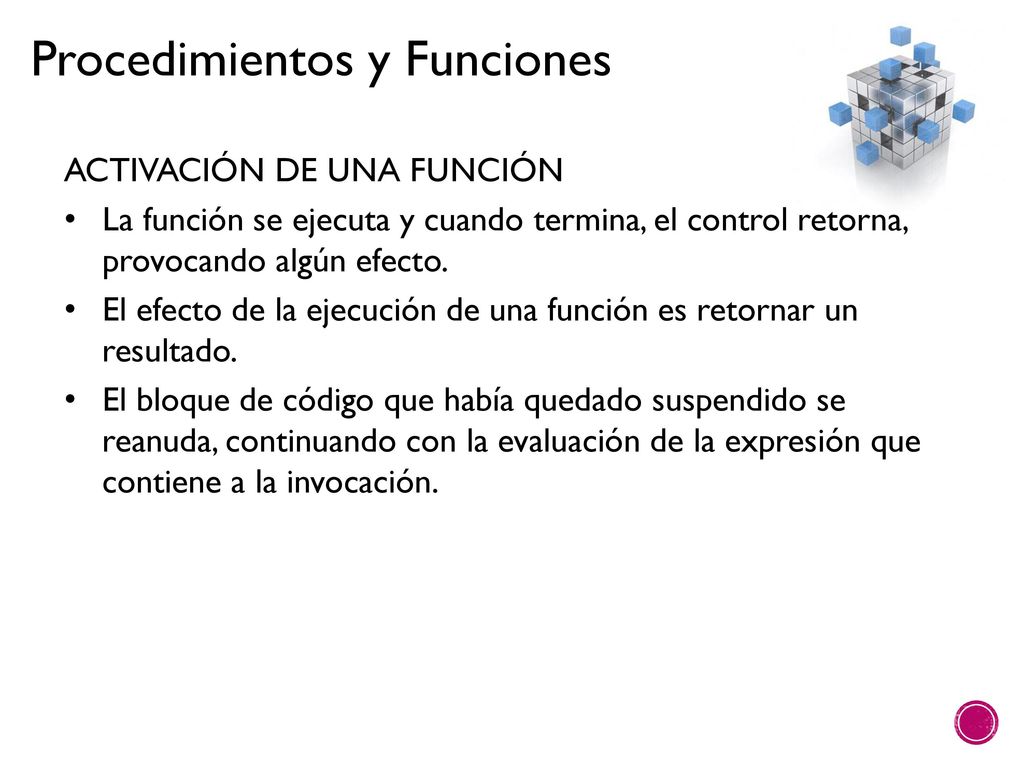 Procedimientos y Funciones

ACTIVACIÓN DE UNA FUNCIÓN

• La función se ejecuta y cuando termina, el control retorna, provocando algún efecto.
• El efecto de la ejecución de una función es retornar un resultado.
• El bloque de código que había quedado suspendido se reanuda, continuando con la evaluación de la expresión que contiene a la invocación.